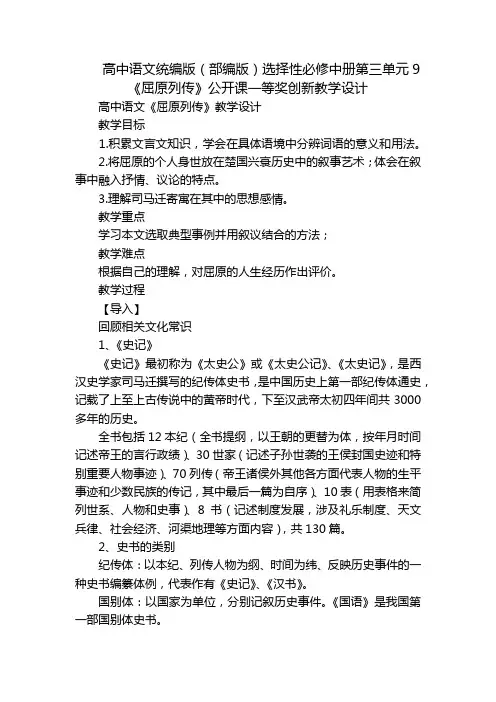 高中语文统编版（部编版）选择性必修中册第三单元 9《屈原列传》公开课一等奖创新教学设计

高中语文《屈原列传》教学设计

教学目标

1.积累文言文知识，学会在具体语境中分辨词语的意义和用法。

2.将屈原的个人身世放在楚国兴衰历史中的叙事艺术；体会在叙事中融入抒情、议论的特点。

3.理解司马迁寄寓在其中的思想感情。

教学重点

学习本文选取典型事例并用叙议结合的方法；

教学难点

根据自己的理解，对屈原的人生经历作出评价。

教学过程

【导入】

回顾相关文化常识

1、《史记》

《史记》最初称为《太史公》或《太史公记》、《太史记》，是西汉史学家司马迁撰写的纪传体史书，是中国历史上第一部纪传体通史，记载了上至上古传说中的黄帝时代，下至汉武帝太初四年间共 3000 多年的历史。

全书包括 12 本纪（全书提纲，以王朝的更替为体，按年月时间记述帝王的言行政绩）、30 世家（记述子孙世袭的王侯封国史迹和特别重要人物事迹）、70 列传（帝王诸侯外其他各方面代表人物的生平事迹和少数民族的传记，其中最后一篇为自序）、10 表（用表格来简列世系、人物和史事）、8 书（记述制度发展，涉及礼乐制度、天文兵律、社会经济、河渠地理等方面内容），共 130 篇。

2、史书的类别

纪传体：以本纪、列传人物为纲、时间为纬、反映历史事件的一种史书编纂体例，代表作有《史记》、《汉书》。

国别体：以国家为单位，分别记叙历史事件。《国语》是我国第一部国别体史书。